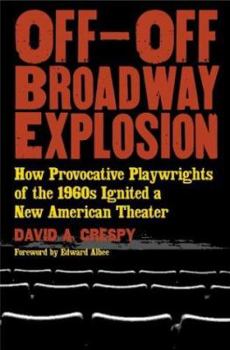 OFF-OFF BROADWAY EXPLOSION

How Provocative Playwrights of the 1960s Ignited a New American Theater

DAVID A. CRESPY

Foreword by Edward Albee